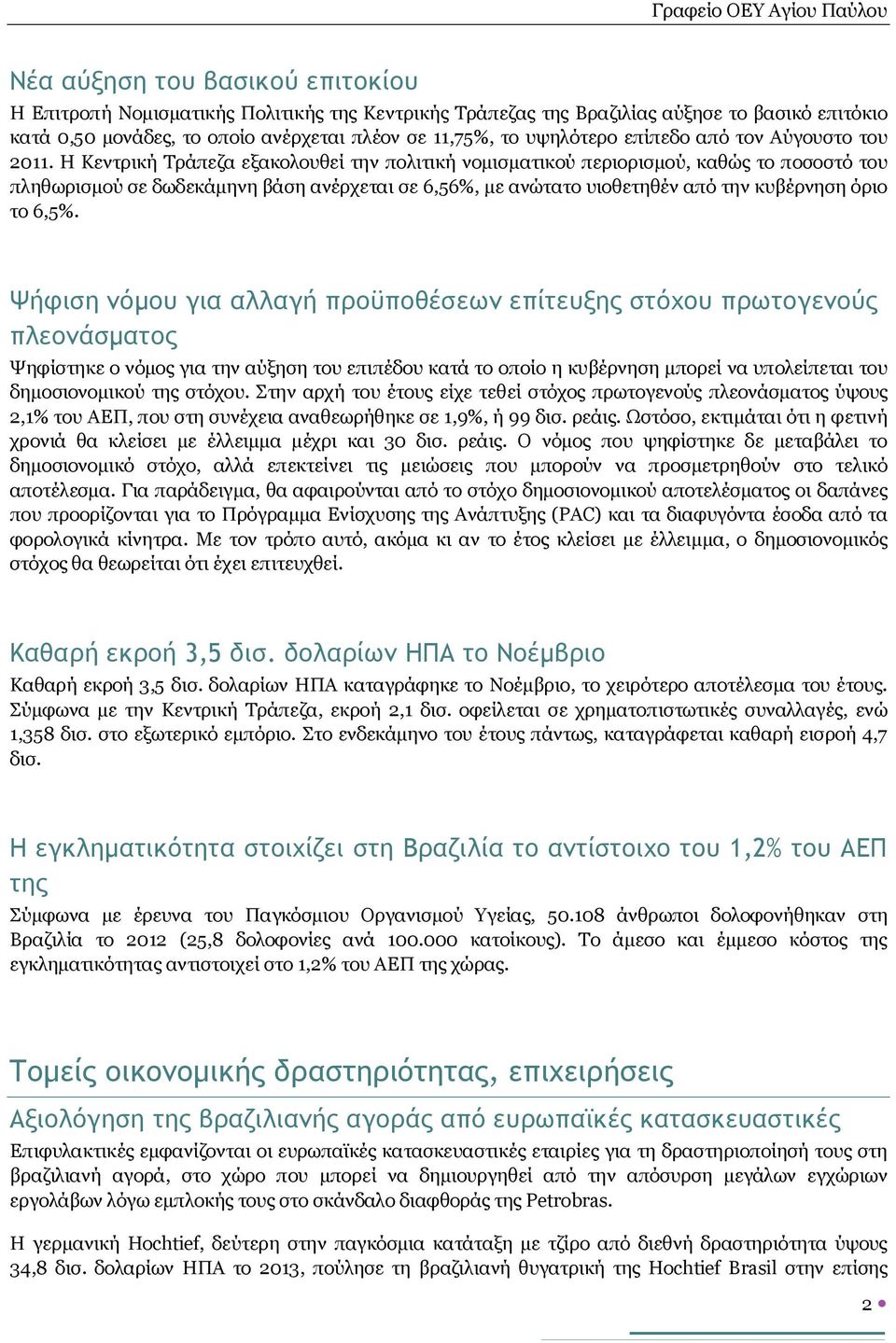 Γραφείο ΟΕΥ Αγίου Παύλου

Νέα αύξηση του βασικού επιτοκίου

Η Επιτροπή Νομισματικής Πολιτικής της Κεντρικής Τράπεζας της Βραζιλίας αύξησε το βασικό επιτόκιο κατά 0,50 μονάδες, το οποίο ανέρχεται πλέον σε 11,75%, το υψηλότερο επίπεδο από τον Αύγουστο του 2011. Η Κεντρική Τράπεζα εξακολουθεί την πολιτική νομισματικού περιορισμού, καθώς το ποσοστό του πληθωρισμού σε δωδεκάμηνη βάση ανέρχεται σε 6,56%, με ανώτατο υιοθετηθέν από την κυβέρνηση όριο το 6,5%.

Ψήφιση νόμου για αλλαγή προϋποθέσεων επίτευξης στόχου πρωτογενούς πλεονάσματος

Ψηφίστηκε ο νόμος για την αύξηση του επιπέδου κατά το οποίο η κυβέρνηση μπορεί να υπολείπεται του δημοσιονομικού της στόχου. Στην αρχή του έτους είχε τεθεί στόχος πρωτογενούς πλεονάσματος ύψους 2,1% του ΑΕΠ, που στη συνέχεια αναθεωρήθηκε σε 1,9%, ή 99 δισ. ρεάις. Ωστόσο, εκτιμάται ότι η φετινή χρονιά θα κλείσει με έλλειμμα μέχρι και 30 δισ. ρεάις. Ο νόμος που ψηφίστηκε δε μεταβάλει το δημοσιονομικό στόχο, αλλά επεκτείνει τις μειώσεις που μπορούν να προσμετρηθούν στο τελικό αποτέλεσμα. Για παράδειγμα, θα αφαιρούνται από το στόχο δημοσιονομικού αποτελέσματος οι δαπάνες που προορίζονται για το Πρόγραμμα Ενίσχυσης της Ανάπτυξης (PAC) και τα διαφυγόντα έσοδα από τα φορολογικά κίνητρα. Με τον τρόπο αυτό, ακόμα κι αν το έτος κλείσει με έλλειμμα, ο δημοσιονομικός στόχος θα θεωρείται ότι έχει επιτευχθεί.

Καθαρή εκροή 3,5 δισ. δολαρίων ΗΠΑ το Νοέμβριο

Καθαρή εκροή 3,5 δισ. δολαρίων ΗΠΑ καταγράφηκε το Νοέμβριο, το χειρότερο αποτέλεσμα του έτους. Σύμφωνα με την Κεντρική Τράπεζα, εκροή 2,1 δισ. οφείλεται σε χρηματοπιστωτικές συναλλαγές, ενώ 1,358 δισ. στο εξωτερικό εμπόριο. Στο ενδεκάμηνο του έτους πάντως, καταγράφεται καθαρή εισροή 4,7 δισ.

Η εγκληματικότητα στοιχίζει στη Βραζιλία το αντίστοιχο του 1,2% του ΑΕΠ της

Σύμφωνα με έρευνα του Παγκόσμιου Οργανισμού Υγείας, 50.108 άνθρωποι δολοφονήθηκαν στη Βραζιλία το 2012 (25,8 δολοφονίες ανά 100.000 κατοίκους). Το άμεσο και έμμεσο κόστος της εγκληματικότητας αντιστοιχεί στο 1,2% του ΑΕΠ της χώρας.

Τομείς οικονομικής δραστηριότητας, επιχειρήσεις

Αξιολόγηση της βραζιλιανής αγοράς από ευρωπαϊκές κατασκευαστικές

Επιφυλακτικές εμφανίζονται οι ευρωπαϊκές κατασκευαστικές εταιρίες για τη δραστηριοποίησή τους στη βραζιλιανή αγορά, στο χώρο που μπορεί να δημιουργηθεί από την απόσυρση μεγάλων εγχώριων εργολάβων λόγω εμπλοκής τους στο σκάνδαλο διαφθοράς της Petrobras.

Η γερμανική Hochtief, δεύτερη στην παγκόσμια κατάταξη με τζίρο από διεθνή δραστηριότητα ύψους 34,8 δισ. δολαρίων ΗΠΑ το 2013, πούλησε τη βραζιλιανή θυγατρική της Hochtief Brasil στην επίσης

2